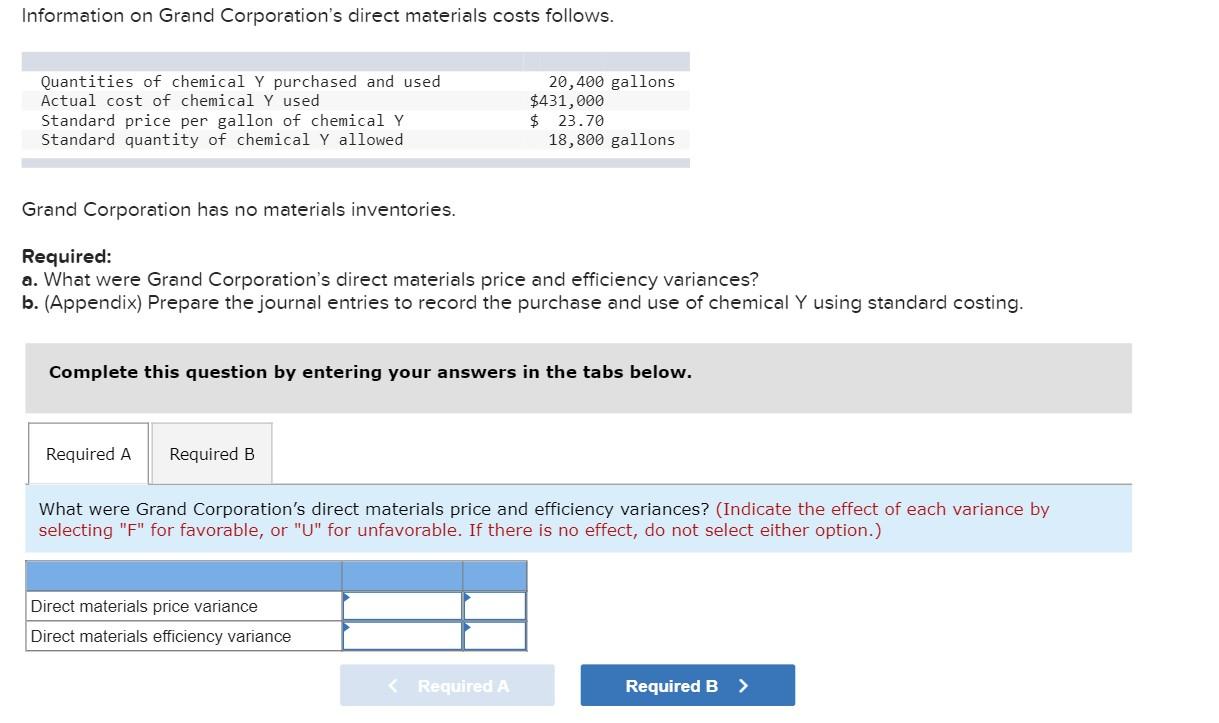 Information on Grand Corporation's direct materials costs follows.

| | |
|---|---|
| Quantities of chemical Y purchased and used | 20,400 gallons |
| Actual cost of chemical Y used | $431,000 |
| Standard price per gallon of chemical Y | $ 23.70 |
| Standard quantity of chemical Y allowed | 18,800 gallons |

Grand Corporation has no materials inventories.

Required:
a. What were Grand Corporation's direct materials price and efficiency variances?
b. (Appendix) Prepare the journal entries to record the purchase and use of chemical Y using standard costing.

Complete this question by entering your answers in the tabs below.

Required A Required B

What were Grand Corporation's direct materials price and efficiency variances? (Indicate the effect of each variance by selecting "F" for favorable, or "U" for unfavorable. If there is no effect, do not select either option.)

| | | |
|---|---|---|
| Direct materials price variance | | |
| Direct materials efficiency variance | | |

< Required A Required B >